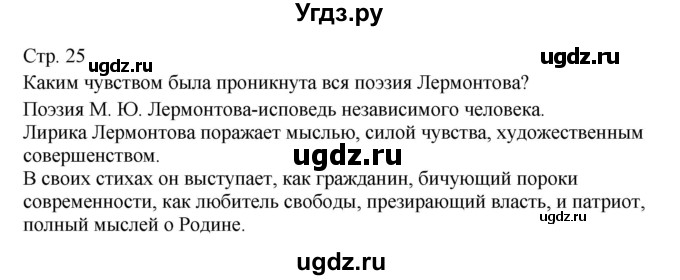 Угдз.ру

Стр. 25 ugdz.ru ugdz.ru

Каким чувством была проникнута вся поэзия Лермонтова?

Поэзия М. Ю. Лермонтова-исповедь независимого человека.

Лирика Лермонтова поражает мыслью, силой чувства, художественным совершенством.

ugdz.ru

В своих стихах он выступает, как гражданин, бичующий пороки современности, как любитель свободы, презирающий власть, и патриот, полный мыслей о Родине.

ugdz.ru

ugdz.ru